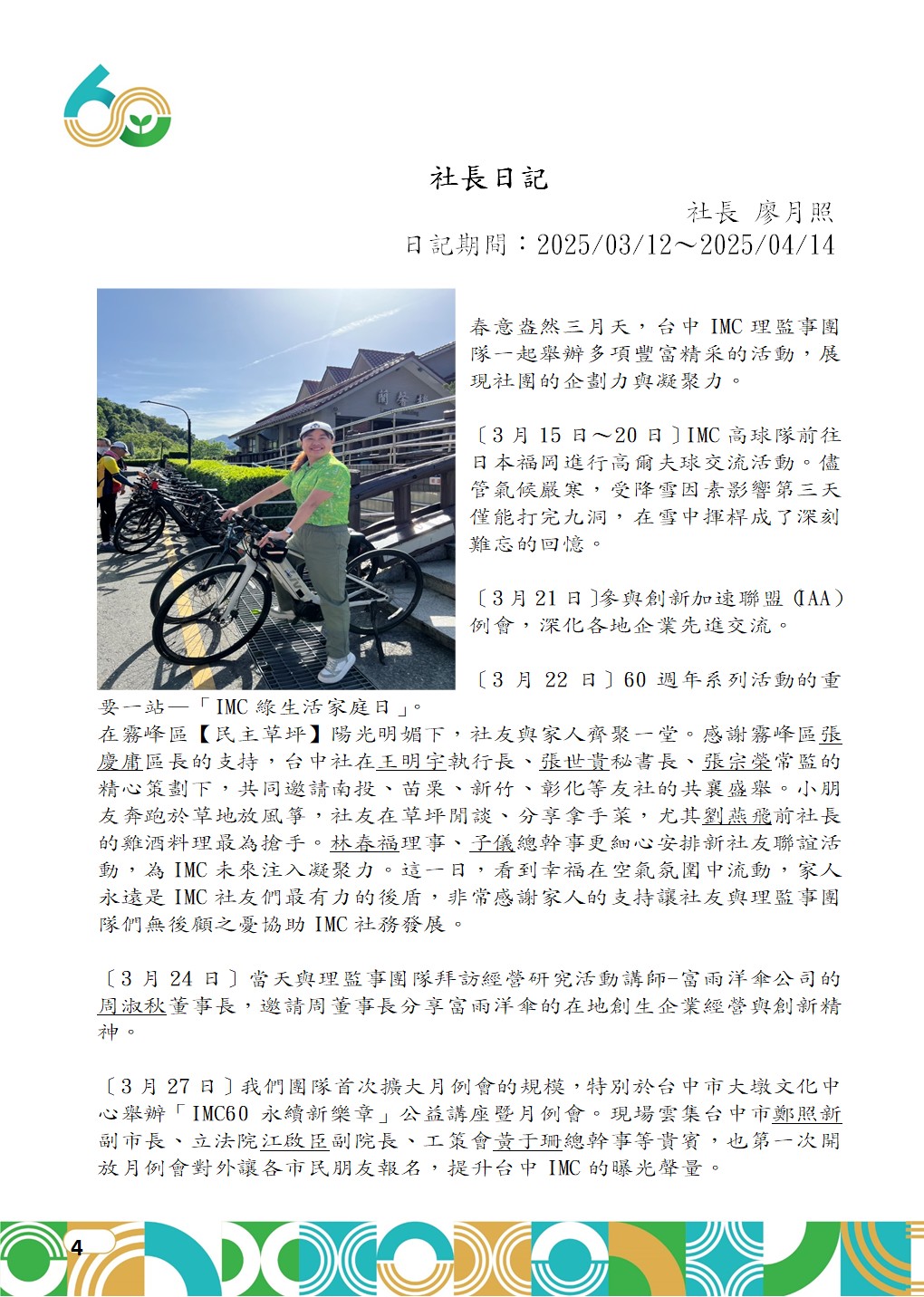 社長日記

社長 廖月照

日記期間：2025/03/12～2025/04/14

春意盎然三月天，台中 IMC 理監事團隊一起舉辦多項豐富精采的活動，展現社團的企劃力與凝聚力。

〔3 月 15 日～20 日〕IMC 高球隊前往日本福岡進行高爾夫球交流活動。儘管氣候嚴寒，受降雪因素影響第三天僅能打完九洞，在雪中揮桿成了深刻難忘的回憶。

〔3 月 21 日〕參與創新加速聯盟(IAA)例會，深化各地企業先進交流。

〔3 月 22 日〕60 週年系列活動的重要一站—「IMC 綠生活家庭日」。
在霧峰區【民主草坪】陽光明媚下，社友與家人齊聚一堂。感謝霧峰區張慶庸區長的支持，台中社在王明宇執行長、張世貴秘書長、張宗榮常監的精心策劃下，共同邀請南投、苗栗、新竹、彰化等友社的共襄盛舉。小朋友奔跑於草地放風箏，社友在草坪閒談、分享拿手菜，尤其劉燕飛前社長的雞酒料理最為搶手。林春福理事、子儀總幹事更細心安排新社友聯誼活動，為 IMC 未來注入凝聚力。這一日，看到幸福在空氣氛圍中流動，家人永遠是 IMC 社友們最有力的後盾，非常感謝家人的支持讓社友與理監事團隊們無後顧之憂協助 IMC 社務發展。

〔3 月 24 日〕當天與理監事團隊拜訪經營研究活動講師-富雨洋傘公司的周淑秋董事長，邀請周董事長分享富雨洋傘的在地創生企業經營與創新精神。

〔3 月 27 日〕我們團隊首次擴大月例會的規模，特別於台中市大墩文化中心舉辦「IMC60 永續新樂章」公益講座暨月例會。現場雲集台中市鄭照新副市長、立法院江啟臣副院長、工策會黃于珊總幹事等貴賓，也第一次開放月例會對外讓各市民朋友報名，提升台中 IMC 的曝光聲量。

4